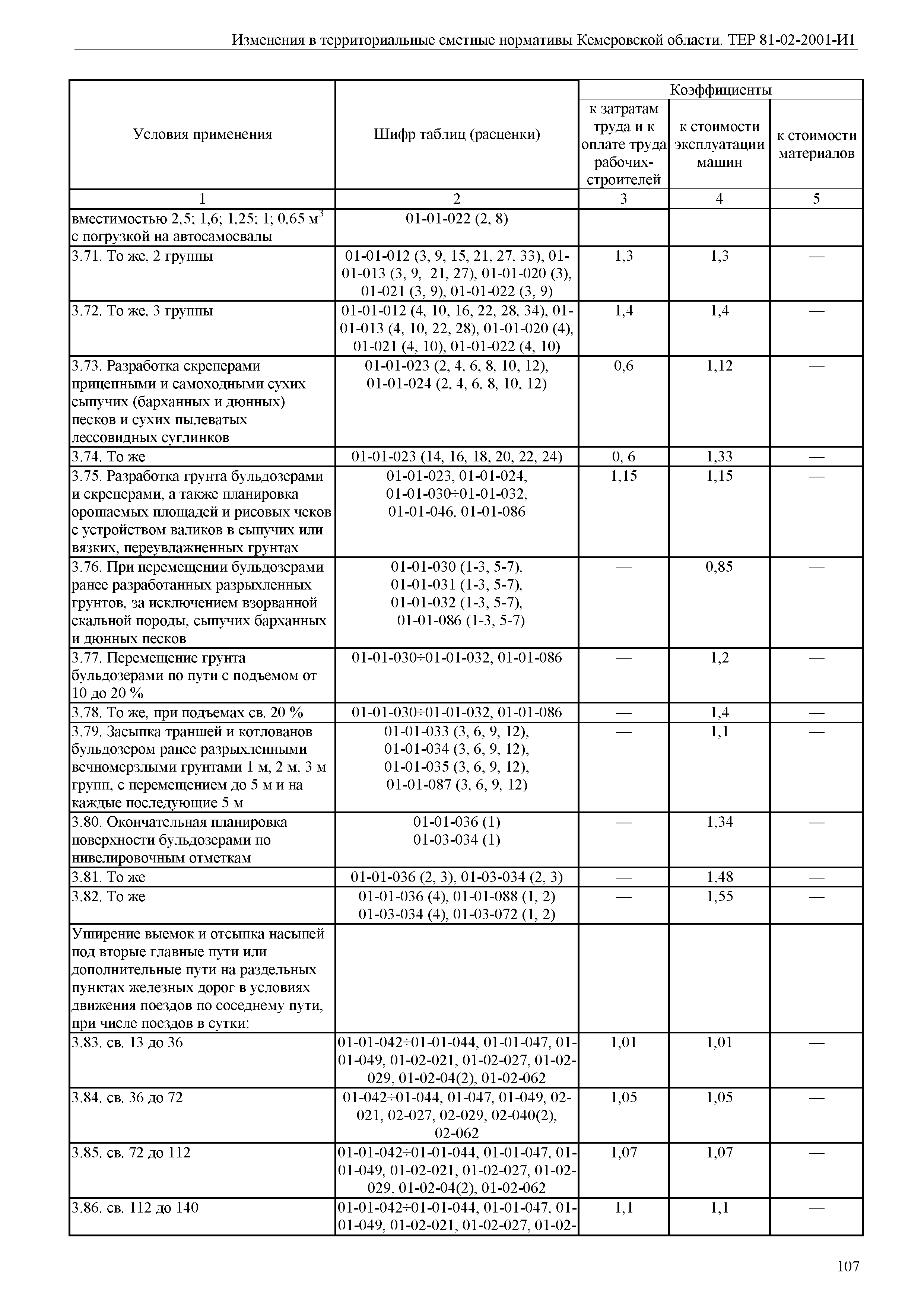 Изменения в территориальные сметные нормативы Кемеровской области. ТЕР 81-02-2001-И1

| Условия применения | Шифр таблиц (расценки) | Коэффициенты к затратам труда и к оплате труда рабочих-строителей | Коэффициенты к стоимости эксплуатации машин | Коэффициенты к стоимости материалов |
|---|---|---|---|---|
| 1 | 2 | 3 | 4 | 5 |
| вместимостью 2,5; 1,6; 1,25; 1; 0,65 $м^3$ с погрузкой на автосамосвалы | 01-01-022 (2, 8) | | | |
| 3.71. То же, 2 группы | 01-01-012 (3, 9, 15, 21, 27, 33), 01-01-013 (3, 9, 21, 27), 01-01-020 (3), 01-021 (3, 9), 01-01-022 (3, 9) | 1,3 | 1,3 | — |
| 3.72. То же, 3 группы | 01-01-012 (4, 10, 16, 22, 28, 34), 01-01-013 (4, 10, 22, 28), 01-01-020 (4), 01-021 (4, 10), 01-01-022 (4, 10) | 1,4 | 1,4 | — |
| 3.73. Разработка скреперами прицепными и самоходными сухих сыпучих (барханных и дюнных) песков и сухих пылеватых лессовидных суглинков | 01-01-023 (2, 4, 6, 8, 10, 12), 01-01-024 (2, 4, 6, 8, 10, 12) | 0,6 | 1,12 | — |
| 3.74. То же | 01-01-023 (14, 16, 18, 20, 22, 24) | 0, 6 | 1,33 | — |
| 3.75. Разработка грунта бульдозерами и скреперами, а также планировка орошаемых площадей и рисовых чеков с устройством валиков в сыпучих или вязких, переувлажненных грунтах | 01-01-023, 01-01-024, 01-01-030÷01-01-032, 01-01-046, 01-01-086 | 1,15 | 1,15 | — |
| 3.76. При перемещении бульдозерами ранее разработанных разрыхленных грунтов, за исключением взорванной скальной породы, сыпучих барханных и дюнных песков | 01-01-030 (1-3, 5-7), 01-01-031 (1-3, 5-7), 01-01-032 (1-3, 5-7), 01-01-086 (1-3, 5-7) | — | 0,85 | — |
| 3.77. Перемещение грунта бульдозерами по пути с подъемом от 10 до 20 % | 01-01-030÷01-01-032, 01-01-086 | — | 1,2 | — |
| 3.78. То же, при подъемах св. 20 % | 01-01-030÷01-01-032, 01-01-086 | — | 1,4 | — |
| 3.79. Засыпка траншей и котлованов бульдозером ранее разрыхленными вечномерзлыми грунтами 1 м, 2 м, 3 м групп, с перемещением до 5 м и на каждые последующие 5 м | 01-01-033 (3, 6, 9, 12), 01-01-034 (3, 6, 9, 12), 01-01-035 (3, 6, 9, 12), 01-01-087 (3, 6, 9, 12) | — | 1,1 | — |
| 3.80. Окончательная планировка поверхности бульдозерами по нивелировочным отметкам | 01-01-036 (1) 01-03-034 (1) | — | 1,34 | — |
| 3.81. То же | 01-01-036 (2, 3), 01-03-034 (2, 3) | — | 1,48 | — |
| 3.82. То же | 01-01-036 (4), 01-01-088 (1, 2) 01-03-034 (4), 01-03-072 (1, 2) | — | 1,55 | — |
| Уширение выемок и отсыпка насыпей под вторые главные пути или дополнительные пути на раздельных пунктах железных дорог в условиях движения поездов по соседнему пути, при числе поездов в сутки: | | | | |
| 3.83. св. 13 до 36 | 01-01-042÷01-01-044, 01-01-047, 01-01-049, 01-02-021, 01-02-027, 01-02-029, 01-02-04(2), 01-02-062 | 1,01 | 1,01 | — |
| 3.84. св. 36 до 72 | 01-042÷01-044, 01-047, 01-049, 02-021, 02-027, 02-029, 02-040(2), 02-062 | 1,05 | 1,05 | — |
| 3.85. св. 72 до 112 | 01-01-042÷01-01-044, 01-01-047, 01-01-049, 01-02-021, 01-02-027, 01-02-029, 01-02-04(2), 01-02-062 | 1,07 | 1,07 | — |
| 3.86. св. 112 до 140 | 01-01-042÷01-01-044, 01-01-047, 01-01-049, 01-02-021, 01-02-027, 01-02- | 1,1 | 1,1 | — |

107